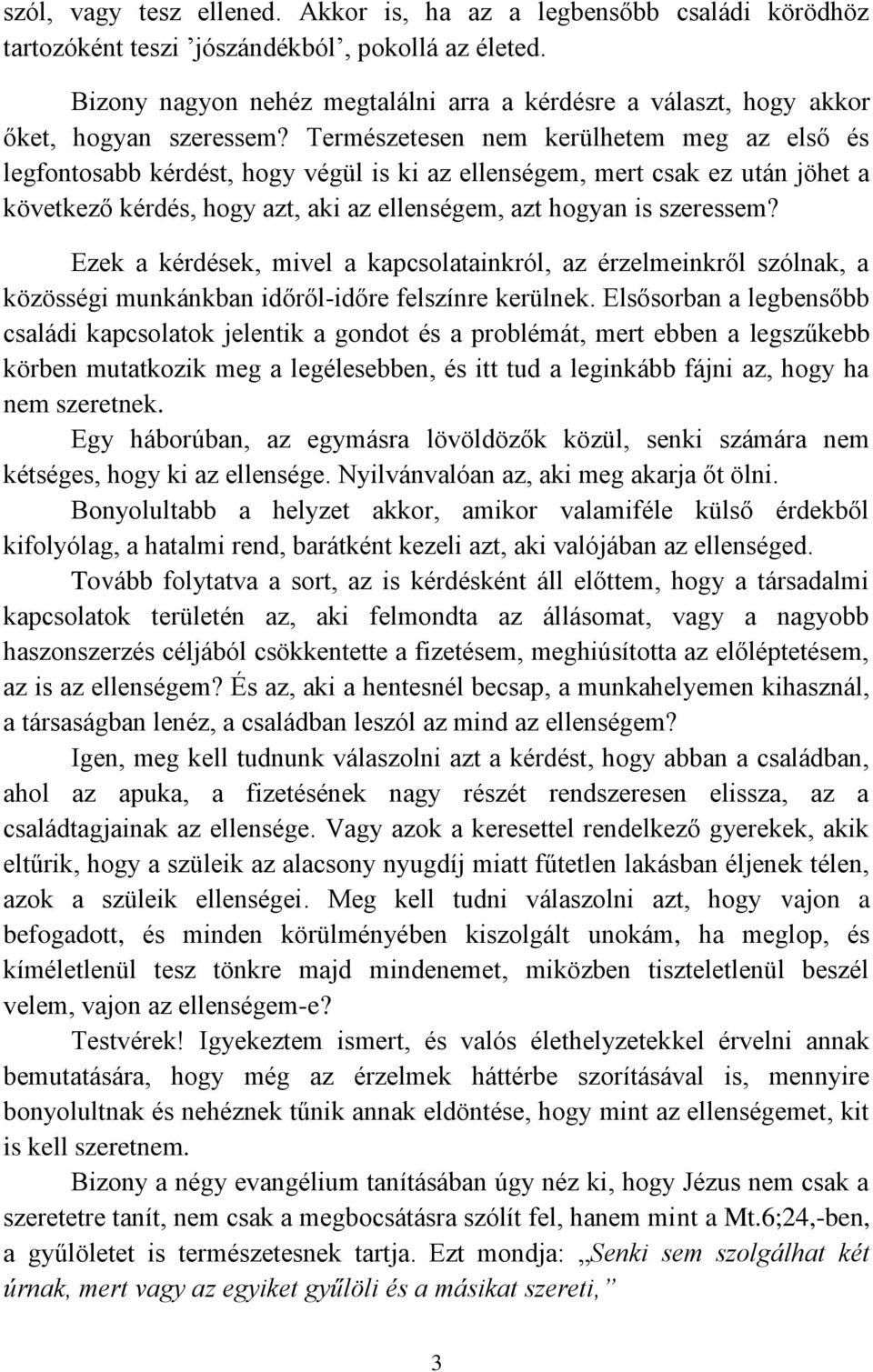 szól, vagy tesz ellened. Akkor is, ha az a legbensőbb családi körödhöz tartozóként teszi ’jószándékból’, pokollá az életed.

Bizony nagyon nehéz megtalálni arra a kérdésre a választ, hogy akkor őket, hogyan szeressem? Természetesen nem kerülhetem meg az első és legfontosabb kérdést, hogy végül is ki az ellenségem, mert csak ez után jöhet a következő kérdés, hogy azt, aki az ellenségem, azt hogyan is szeressem?

Ezek a kérdések, mivel a kapcsolatainkról, az érzelmeinkről szólnak, a közösségi munkánkban időről-időre felszínre kerülnek. Elsősorban a legbensőbb családi kapcsolatok jelentik a gondot és a problémát, mert ebben a legszűkebb körben mutatkozik meg a legélesebben, és itt tud a leginkább fájni az, hogy ha nem szeretnek.

Egy háborúban, az egymásra lövöldözők közül, senki számára nem kétséges, hogy ki az ellensége. Nyilvánvalóan az, aki meg akarja őt ölni.

Bonyolultabb a helyzet akkor, amikor valamiféle külső érdekből kifolyólag, a hatalmi rend, barátként kezeli azt, aki valójában az ellenséged.

Tovább folytatva a sort, az is kérdésként áll előttem, hogy a társadalmi kapcsolatok területén az, aki felmondta az állásomat, vagy a nagyobb haszonszerzés céljából csökkentette a fizetésem, meghiúsította az előléptetésem, az is az ellenségem? És az, aki a hentesnél becsap, a munkahelyemen kihasznál, a társaságban lenéz, a családban leszól az mind az ellenségem?

Igen, meg kell tudnunk válaszolni azt a kérdést, hogy abban a családban, ahol az apuka, a fizetésének nagy részét rendszeresen elissza, az a családtagjainak az ellensége. Vagy azok a keresettel rendelkező gyerekek, akik eltűrik, hogy a szüleik az alacsony nyugdíj miatt fűtetlen lakásban éljenek télen, azok a szüleik ellenségei. Meg kell tudni válaszolni azt, hogy vajon a befogadott, és minden körülményében kiszolgált unokám, ha meglop, és kíméletlenül tesz tönkre majd mindenemet, miközben tiszteletlenül beszél velem, vajon az ellenségem-e?

Testvérek! Igyekeztem ismert, és valós élethelyzetekkel érvelni annak bemutatására, hogy még az érzelmek háttérbe szorításával is, mennyire bonyolultnak és nehéznek tűnik annak eldöntése, hogy mint az ellenségemet, kit is kell szeretnem.

Bizony a négy evangélium tanításában úgy néz ki, hogy Jézus nem csak a szeretetre tanít, nem csak a megbocsátásra szólít fel, hanem mint a Mt.6;24,-ben, a gyűlöletet is természetesnek tartja. Ezt mondja: „Senki sem szolgálhat két úrnak, mert vagy az egyiket gyűlöli és a másikat szereti,”

3